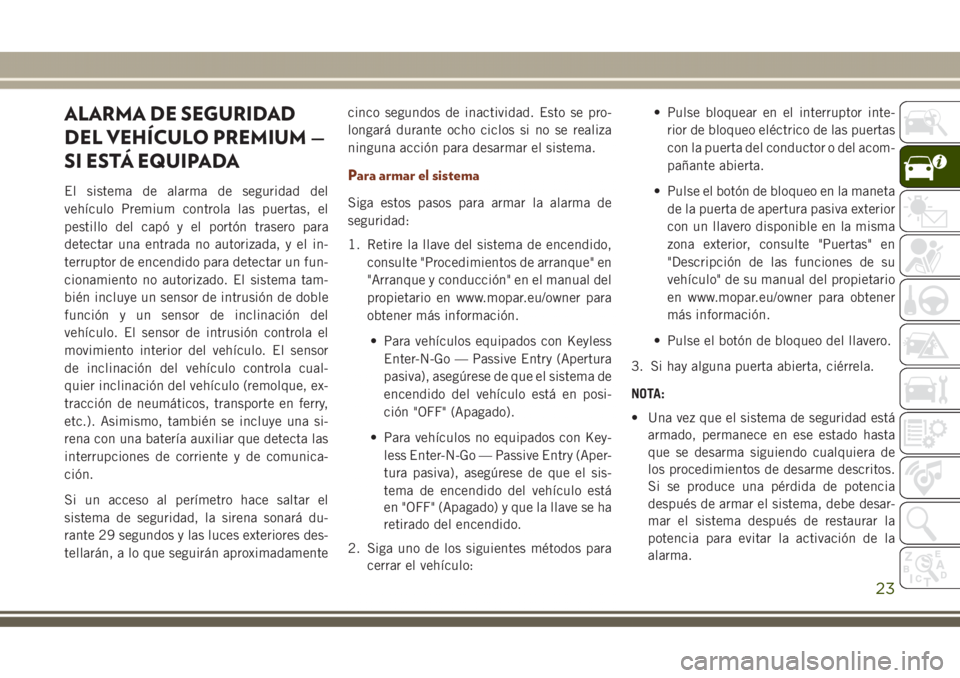 ALARMA DE SEGURIDAD DEL VEHÍCULO PREMIUM — SI ESTÁ EQUIPADA

El sistema de alarma de seguridad del vehículo Premium controla las puertas, el pestillo del capó y el portón trasero para detectar una entrada no autorizada, y el interruptor de encendido para detectar un funcionamiento no autorizado. El sistema también incluye un sensor de intrusión de doble función y un sensor de inclinación del vehículo. El sensor de intrusión controla el movimiento interior del vehículo. El sensor de inclinación del vehículo controla cualquier inclinación del vehículo (remolque, extracción de neumáticos, transporte en ferry, etc.). Asimismo, también se incluye una sirena con una batería auxiliar que detecta las interrupciones de corriente y de comunicación.

Si un acceso al perímetro hace saltar el sistema de seguridad, la sirena sonará durante 29 segundos y las luces exteriores destellarán, a lo que seguirán aproximadamente cinco segundos de inactividad. Esto se prolongará durante ocho ciclos si no se realiza ninguna acción para desarmar el sistema.

Para armar el sistema

Siga estos pasos para armar la alarma de seguridad:

1. Retire la llave del sistema de encendido, consulte "Procedimientos de arranque" en "Arranque y conducción" en el manual del propietario en www.mopar.eu/owner para obtener más información.

• Para vehículos equipados con Keyless Enter-N-Go — Passive Entry (Apertura pasiva), asegúrese de que el sistema de encendido del vehículo está en posición "OFF" (Apagado).

• Para vehículos no equipados con Keyless Enter-N-Go — Passive Entry (Apertura pasiva), asegúrese de que el sistema de encendido del vehículo está en "OFF" (Apagado) y que la llave se ha retirado del encendido.

2. Siga uno de los siguientes métodos para cerrar el vehículo:

• Pulse bloquear en el interruptor interior de bloqueo eléctrico de las puertas con la puerta del conductor o del acompañante abierta.

• Pulse el botón de bloqueo en la maneta de la puerta de apertura pasiva exterior con un llavero disponible en la misma zona exterior, consulte "Puertas" en "Descripción de las funciones de su vehículo" de su manual del propietario en www.mopar.eu/owner para obtener más información.

• Pulse el botón de bloqueo del llavero.

3. Si hay alguna puerta abierta, ciérrela.

NOTA:

• Una vez que el sistema de seguridad está armado, permanece en ese estado hasta que se desarma siguiendo cualquiera de los procedimientos de desarme descritos. Si se produce una pérdida de potencia después de armar el sistema, debe desarmar el sistema después de restaurar la potencia para evitar la activación de la alarma.

23

carmanualsonline.info